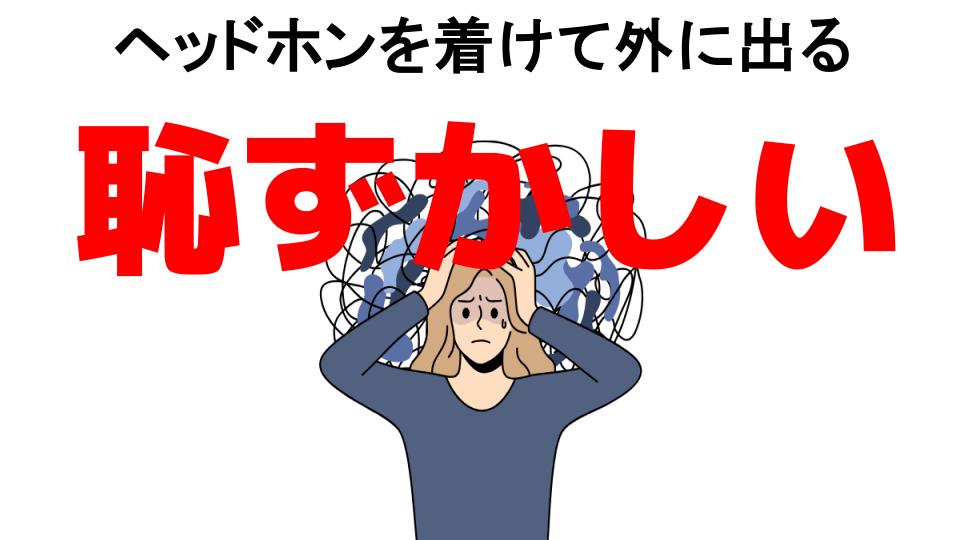 ヘッドホンを着けて外に出る

恥ずかしい